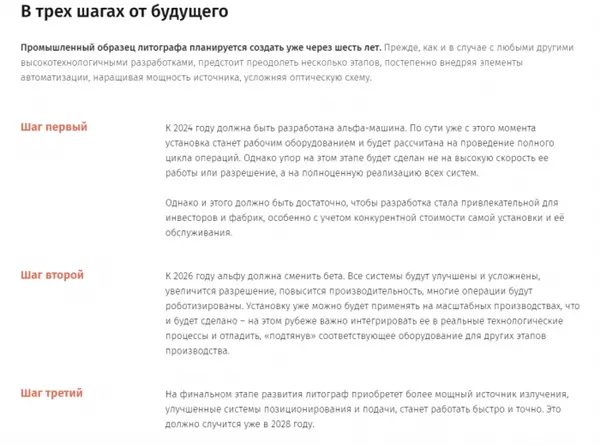 В трех шагах от будущего

Промышленный образец литографа планируется создать уже через шесть лет. Прежде, как и в случае с любыми другими высокотехнологичными разработками, предстоит преодолеть несколько этапов, постепенно внедряя элементы автоматизации, наращивая мощность источника, усложняя оптическую схему.

Шаг первый

К 2024 году должна быть разработана альфа-машина. По сути уже с этого момента установка станет рабочим оборудованием и будет рассчитана на проведение полного цикла операций. Однако упор на этом этапе будет сделан не на высокую скорость ее работы или разрешение, а на полноценную реализацию всех систем.

Однако и этого должно быть достаточно, чтобы разработка стала привлекательной для инвесторов и фабрик, особенно с учетом конкурентной стоимости самой установки и её обслуживания.

Шаг второй

К 2026 году альфу должна сменить бета. Все системы будут улучшены и усложнены, увеличится разрешение, повысится производительность, многие операции будут роботизированы. Установку уже можно будет применять на масштабных производствах, что и будет сделано – на этом рубеже важно интегрировать ее в реальные технологические процессы и отладить, «подтянув» соответствующее оборудование для других этапов производства.

Шаг третий

На финальном этапе развития литограф приобретет более мощный источник излучения, улучшенные системы позиционирования и подачи, станет работать быстро и точно. Это должно случится уже в 2028 году.